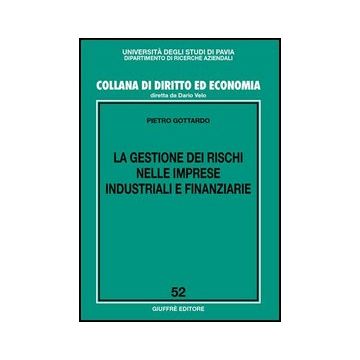 UNIVERSITÀ DEGLI STUDI DI PAVIA
DIPARTIMENTO DI RICERCHE AZIENDALI

COLLANA DI DIRITTO ED ECONOMIA
diretta da Dario Velo

PIETRO GOTTARDO

LA GESTIONE DEI RISCHI NELLE IMPRESE INDUSTRIALI E FINANZIARIE

52

GIUFFRÈ EDITORE